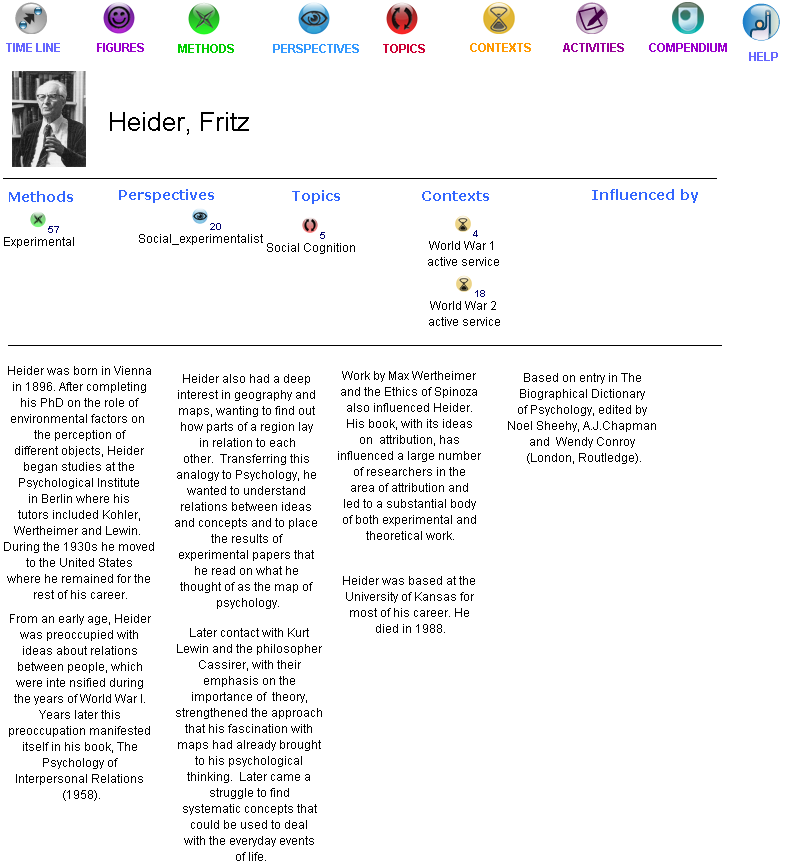 TIME LINE FIGURES METHODS PERSPECTIVES TOPICS CONTEXTS ACTIVITIES COMPENDIUM HELP

Heider, Fritz

Methods

57
Experimental

Perspectives

20
Social_experimentalist

Topics

5
Social Cognition

Contexts

4
World War 1 active service

18
World War 2 active service

Influenced by

Heider was born in Vienna in 1896. After completing his PhD on the role of environmental factors on the perception of different objects, Heider began studies at the Psychological Institute in Berlin where his tutors included Kohler, Wertheimer and Lewin. During the 1930s he moved to the United States where he remained for the rest of his career.

From an early age, Heider was preoccupied with ideas about relations between people, which were inte nsified during the years of World War I. Years later this preoccupation manifested itself in his book, The Psychology of Interpersonal Relations (1958).

Heider also had a deep interest in geography and maps, wanting to find out how parts of a region lay in relation to each other. Transferring this analogy to Psychology, he wanted to understand relations between ideas and concepts and to place the results of experimental papers that he read on what he thought of as the map of psychology.

Later contact with Kurt Lewin and the philosopher Cassirer, with their emphasis on the importance of theory, strengthened the approach that his fascination with maps had already brought to his psychological thinking. Later came a struggle to find systematic concepts that could be used to deal with the everyday events of life.

Work by Max Wertheimer and the Ethics of Spinoza also influenced Heider. His book, with its ideas on attribution, has influenced a large number of researchers in the area of attribution and led to a substantial body of both experimental and theoretical work.

Heider was based at the University of Kansas for most of his career. He died in 1988.

Based on entry in The Biographical Dictionary of Psychology, edited by Noel Sheehy, A.J.Chapman and Wendy Conroy (London, Routledge).